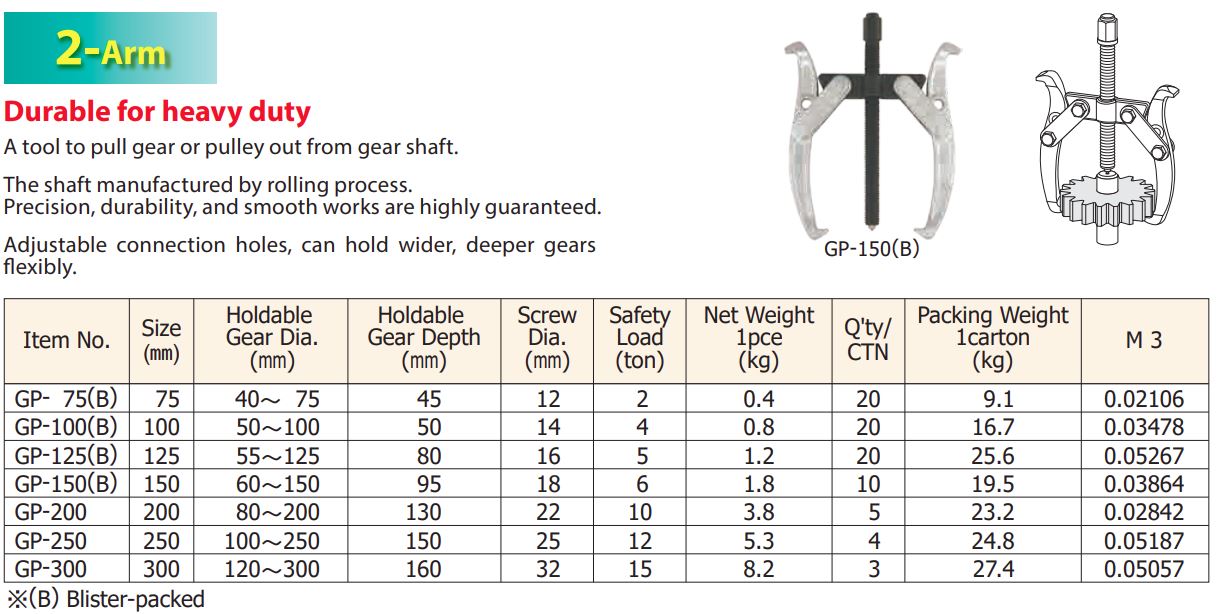 2-Arm

Durable for heavy duty

A tool to pull gear or pulley out from gear shaft.

The shaft manufactured by rolling process.
Precision, durability, and smooth works are highly guaranteed.

Adjustable connection holes, can hold wider, deeper gears flexibly.

GP-150(B)

| Item No. | Size (mm) | Holdable Gear Dia. (mm) | Holdable Gear Depth (mm) | Screw Dia. (mm) | Safety Load (ton) | Net Weight 1pce (kg) | Q'ty/ CTN | Packing Weight 1carton (kg) | M 3 |
|---|---|---|---|---|---|---|---|---|---|
| GP- 75(B) | 75 | 40～ 75 | 45 | 12 | 2 | 0.4 | 20 | 9.1 | 0.02106 |
| GP-100(B) | 100 | 50～100 | 50 | 14 | 4 | 0.8 | 20 | 16.7 | 0.03478 |
| GP-125(B) | 125 | 55～125 | 80 | 16 | 5 | 1.2 | 20 | 25.6 | 0.05267 |
| GP-150(B) | 150 | 60～150 | 95 | 18 | 6 | 1.8 | 10 | 19.5 | 0.03864 |
| GP-200 | 200 | 80～200 | 130 | 22 | 10 | 3.8 | 5 | 23.2 | 0.02842 |
| GP-250 | 250 | 100～250 | 150 | 25 | 12 | 5.3 | 4 | 24.8 | 0.05187 |
| GP-300 | 300 | 120～300 | 160 | 32 | 15 | 8.2 | 3 | 27.4 | 0.05057 |

※(B) Blister-packed